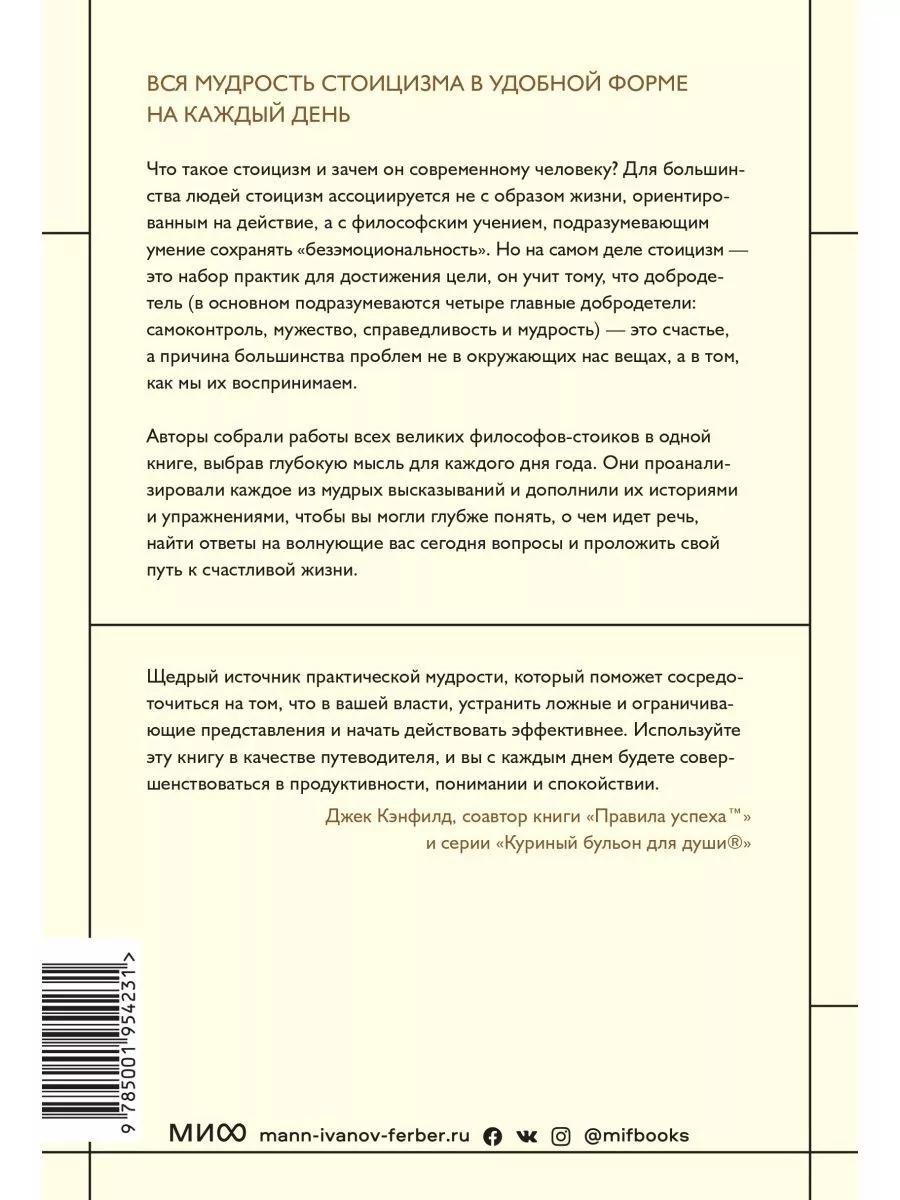 ВСЯ МУДРОСТЬ СТОИЦИЗМА В УДОБНОЙ ФОРМЕ НА КАЖДЫЙ ДЕНЬ

Что такое стоицизм и зачем он современному человеку? Для большинства людей стоицизм ассоциируется не с образом жизни, ориентированным на действие, а с философским учением, подразумевающим умение сохранять «безэмоциональность». Но на самом деле стоицизм — это набор практик для достижения цели, он учит тому, что добродетель (в основном подразумеваются четыре главные добродетели: самоконтроль, мужество, справедливость и мудрость) — это счастье, а причина большинства проблем не в окружающих нас вещах, а в том, как мы их воспринимаем.

Авторы собрали работы всех великих философов-стоиков в одной книге, выбрав глубокую мысль для каждого дня года. Они проанализировали каждое из мудрых высказываний и дополнили их историями и упражнениями, чтобы вы могли глубже понять, о чем идет речь, найти ответы на волнующие вас сегодня вопросы и проложить свой путь к счастливой жизни.

Щедрый источник практической мудрости, который поможет сосредоточиться на том, что в вашей власти, устранить ложные и ограничивающие представления и начать действовать эффективнее. Используйте эту книгу в качестве путеводителя, и вы с каждым днем будете совершенствоваться в продуктивности, понимании и спокойствии.

Джек Кэнфилд, соавтор книги «Правила успеха™» и серии «Куриный бульон для души®»

9 785001 954231 >

МИФ mann-ivanov-ferber.ru @mifbooks